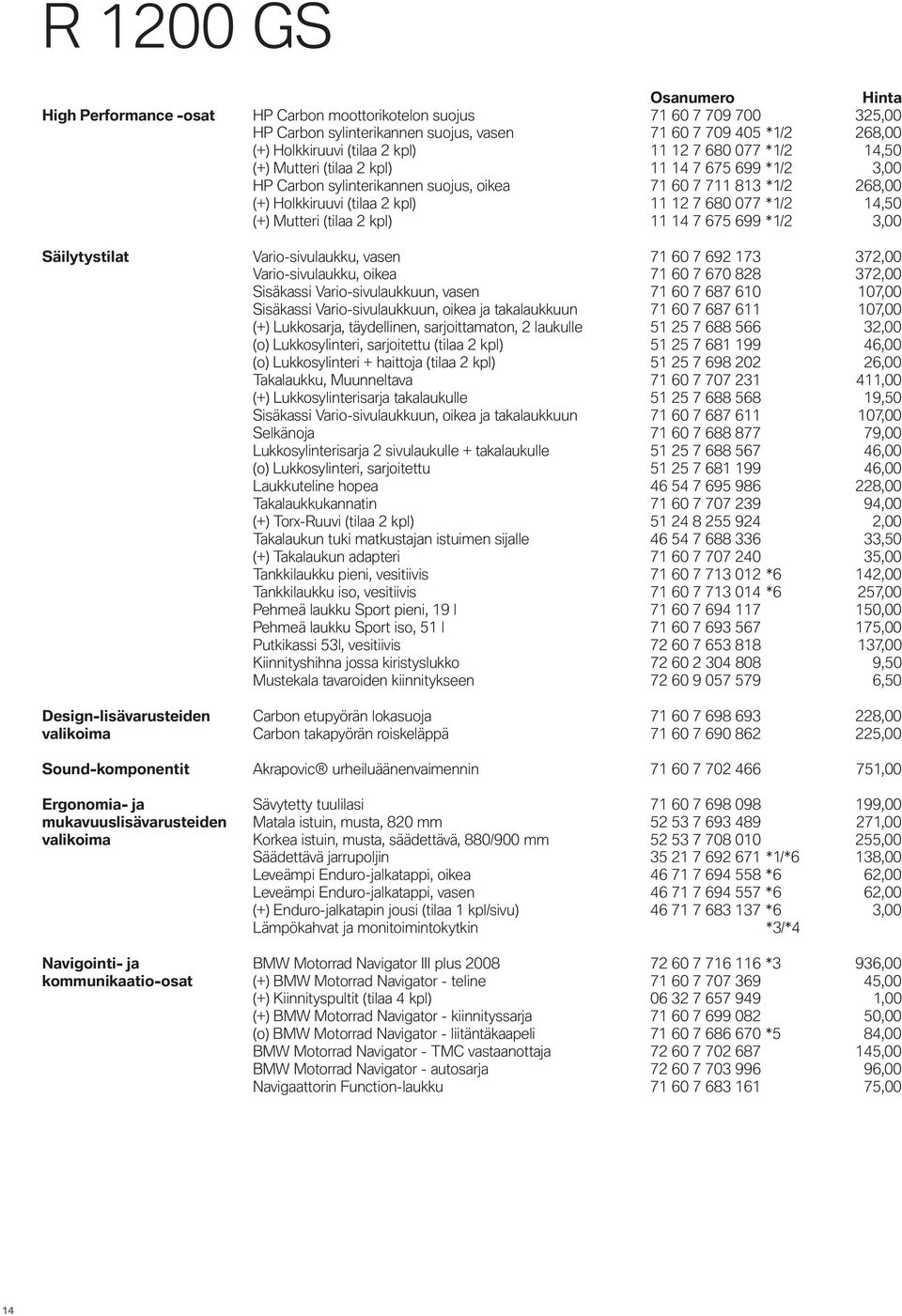 R 1200 GS

| | | Osanumero | Hinta |
|---|---|---|---|
| High Performance -osat | HP Carbon moottorikotelon suojus | 71 60 7 709 700 | 325,00 |
| | HP Carbon sylinterikannen suojus, vasen | 71 60 7 709 405 *1/2 | 268,00 |
| | (+) Holkkiruuvi (tilaa 2 kpl) | 11 12 7 680 077 *1/2 | 14,50 |
| | (+) Mutteri (tilaa 2 kpl) | 11 14 7 675 699 *1/2 | 3,00 |
| | HP Carbon sylinterikannen suojus, oikea | 71 60 7 711 813 *1/2 | 268,00 |
| | (+) Holkkiruuvi (tilaa 2 kpl) | 11 12 7 680 077 *1/2 | 14,50 |
| | (+) Mutteri (tilaa 2 kpl) | 11 14 7 675 699 *1/2 | 3,00 |
| Säilytystilat | Vario-sivulaukku, vasen | 71 60 7 692 173 | 372,00 |
| | Vario-sivulaukku, oikea | 71 60 7 670 828 | 372,00 |
| | Sisäkassi Vario-sivulaukkuun, vasen | 71 60 7 687 610 | 107,00 |
| | Sisäkassi Vario-sivulaukkuun, oikea ja takalaukkuun | 71 60 7 687 611 | 107,00 |
| | (+) Lukkosarja, täydellinen, sarjoittamaton, 2 laukulle | 51 25 7 688 566 | 32,00 |
| | (o) Lukkosylinteri, sarjoitettu (tilaa 2 kpl) | 51 25 7 681 199 | 46,00 |
| | (o) Lukkosylinteri + haittoja (tilaa 2 kpl) | 51 25 7 698 202 | 26,00 |
| | Takalaukku, Muunneltava | 71 60 7 707 231 | 411,00 |
| | (+) Lukkosylinterisarja takalaukulle | 51 25 7 688 568 | 19,50 |
| | Sisäkassi Vario-sivulaukkuun, oikea ja takalaukkuun | 71 60 7 687 611 | 107,00 |
| | Selkänoja | 71 60 7 688 877 | 79,00 |
| | Lukkosylinterisarja 2 sivulaukulle + takalaukulle | 51 25 7 688 567 | 46,00 |
| | (o) Lukkosylinteri, sarjoitettu | 51 25 7 681 199 | 46,00 |
| | Laukkuteline hopea | 46 54 7 695 986 | 228,00 |
| | Takalaukkukannatin | 71 60 7 707 239 | 94,00 |
| | (+) Torx-Ruuvi (tilaa 2 kpl) | 51 24 8 255 924 | 2,00 |
| | Takalaukun tuki matkustajan istuimen sijalle | 46 54 7 688 336 | 33,50 |
| | (+) Takalaukun adapteri | 71 60 7 707 240 | 35,00 |
| | Tankkilaukku pieni, vesitiivis | 71 60 7 713 012 *6 | 142,00 |
| | Tankkilaukku iso, vesitiivis | 71 60 7 713 014 *6 | 257,00 |
| | Pehmeä laukku Sport pieni, 19 l | 71 60 7 694 117 | 150,00 |
| | Pehmeä laukku Sport iso, 51 l | 71 60 7 693 567 | 175,00 |
| | Putkikassi 53l, vesitiivis | 72 60 7 653 818 | 137,00 |
| | Kiinnityshihna jossa kiristyslukko | 72 60 2 304 808 | 9,50 |
| | Mustekala tavaroiden kiinnitykseen | 72 60 9 057 579 | 6,50 |
| Design-lisävarusteiden valikoima | Carbon etupyörän lokasuoja | 71 60 7 698 693 | 228,00 |
| | Carbon takapyörän roiskeläppä | 71 60 7 690 862 | 225,00 |
| Sound-komponentit | Akrapovic® urheiluäänenvaimennin | 71 60 7 702 466 | 751,00 |
| Ergonomia- ja mukavuuslisävarusteiden valikoima | Sävytetty tuulilasi | 71 60 7 698 098 | 199,00 |
| | Matala istuin, musta, 820 mm | 52 53 7 693 489 | 271,00 |
| | Korkea istuin, musta, säädettävä, 880/900 mm | 52 53 7 708 010 | 255,00 |
| | Säädettävä jarrupoljin | 35 21 7 692 671 *1/*6 | 138,00 |
| | Leveämpi Enduro-jalkatappi, oikea | 46 71 7 694 558 *6 | 62,00 |
| | Leveämpi Enduro-jalkatappi, vasen | 46 71 7 694 557 *6 | 62,00 |
| | (+) Enduro-jalkatapin jousi (tilaa 1 kpl/sivu) | 46 71 7 683 137 *6 | 3,00 |
| | Lämpökahvat ja monitoimintokytkin | *3/*4 | |
| Navigointi- ja kommunikaatio-osat | BMW Motorrad Navigator III plus 2008 | 72 60 7 716 116 *3 | 936,00 |
| | (+) BMW Motorrad Navigator - teline | 71 60 7 707 369 | 45,00 |
| | (+) Kiinnityspultit (tilaa 4 kpl) | 06 32 7 657 949 | 1,00 |
| | (+) BMW Motorrad Navigator - kiinnityssarja | 71 60 7 699 082 | 50,00 |
| | (o) BMW Motorrad Navigator - liitäntäkaapeli | 71 60 7 686 670 *5 | 84,00 |
| | BMW Motorrad Navigator - TMC vastaanottaja | 72 60 7 702 687 | 145,00 |
| | BMW Motorrad Navigator - autosarja | 72 60 7 703 996 | 96,00 |
| | Navigaattorin Function-laukku | 71 60 7 683 161 | 75,00 |

14